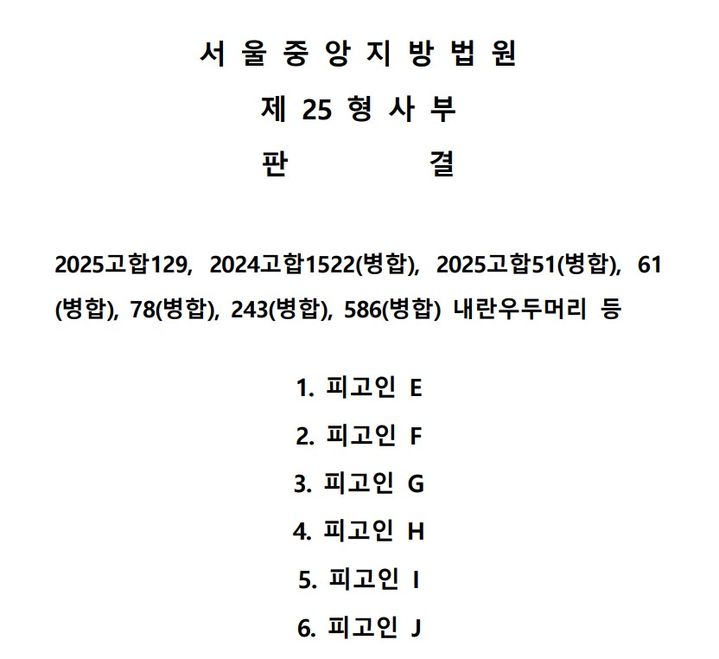 서 울 중 앙 지 방 법 원

제 25 형 사 부

판 결

2025고합129, 2024고합1522(병합), 2025고합51(병합), 61(병합), 78(병합), 243(병합), 586(병합) 내란우두머리 등

1. 피고인 E

2. 피고인 F

3. 피고인 G

4. 피고인 H

5. 피고인 I

6. 피고인 J